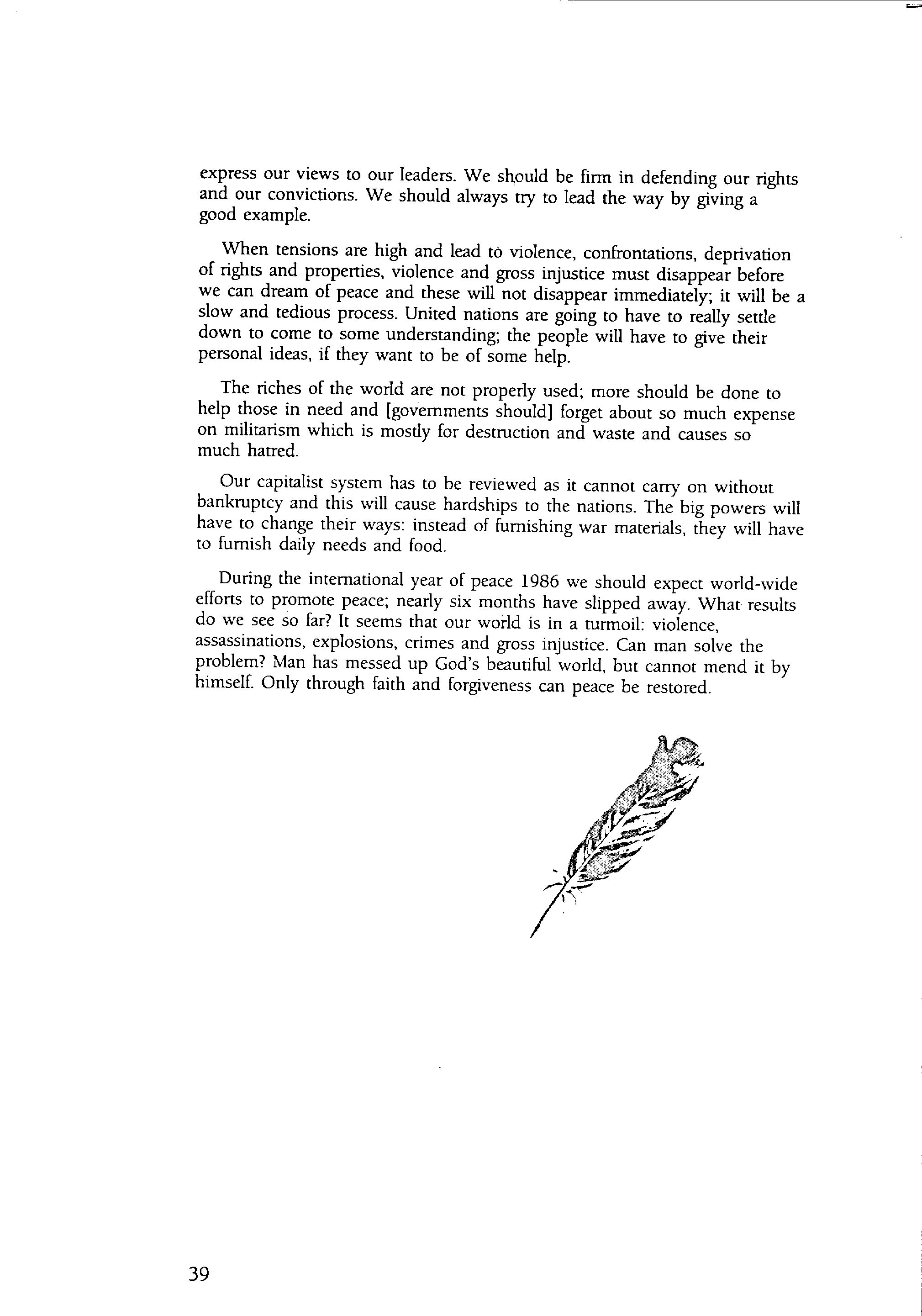 express our views to our leaders. We should be firm in defending our rights and our convictions. We should always try to lead the way by giving a good example.

When tensions are high and lead to violence, confrontations, deprivation of rights and properties, violence and gross injustice must disappear before we can dream of peace and these will not disappear immediately; it will be a slow and tedious process. United nations are going to have to really settle down to come to some understanding; the people will have to give their personal ideas, if they want to be of some help.

The riches of the world are not properly used; more should be done to help those in need and [governments should] forget about so much expense on militarism which is mostly for destruction and waste and causes so much hatred.

Our capitalist system has to be reviewed as it cannot carry on without bankruptcy and this will cause hardships to the nations. The big powers will have to change their ways: instead of furnishing war materials, they will have to furnish daily needs and food.

During the international year of peace 1986 we should expect world-wide efforts to promote peace; nearly six months have slipped away. What results do we see so far? It seems that our world is in a turmoil: violence, assassinations, explosions, crimes and gross injustice. Can man solve the problem? Man has messed up God's beautiful world, but cannot mend it by himself. Only through faith and forgiveness can peace be restored.

39